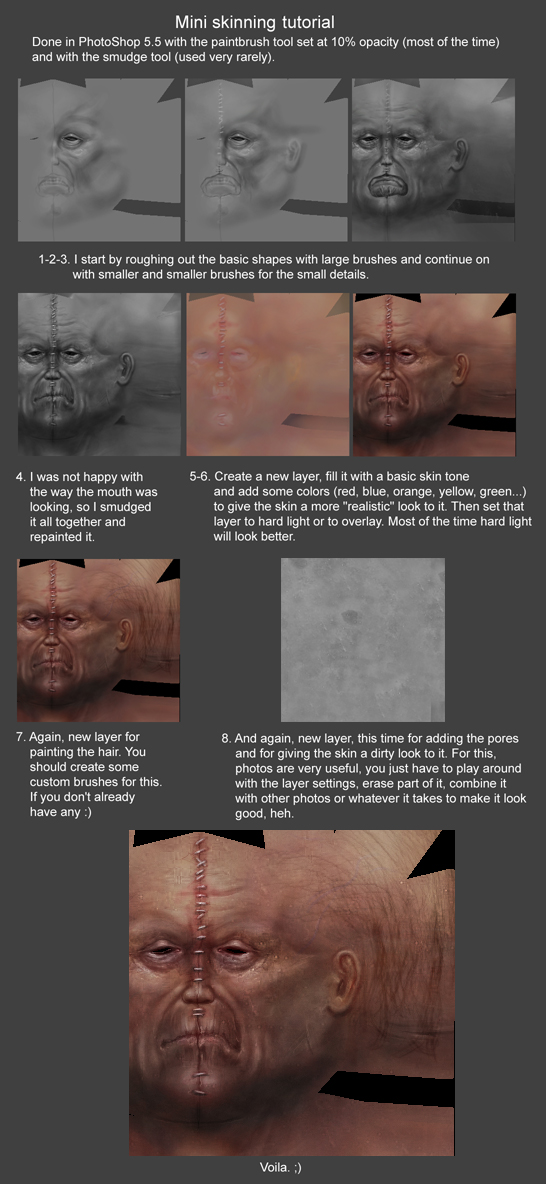 Mini skinning tutorial

Done in PhotoShop 5.5 with the paintbrush tool set at 10% opacity (most of the time) and with the smudge tool (used very rarely).

1-2-3. I start by roughing out the basic shapes with large brushes and continue on with smaller and smaller brushes for the small details.

4. I was not happy with the way the mouth was looking, so I smudged it all together and repainted it.

5-6. Create a new layer, fill it with a basic skin tone and add some colors (red, blue, orange, yellow, green...) to give the skin a more "realistic" look to it. Then set that layer to hard light or to overlay. Most of the time hard light will look better.

7. Again, new layer for painting the hair. You should create some custom brushes for this. If you don't already have any :)

8. And again, new layer, this time for adding the pores and for giving the skin a dirty look to it. For this, photos are very useful, you just have to play around with the layer settings, erase part of it, combine it with other photos or whatever it takes to make it look good, heh.

Voila. ;)